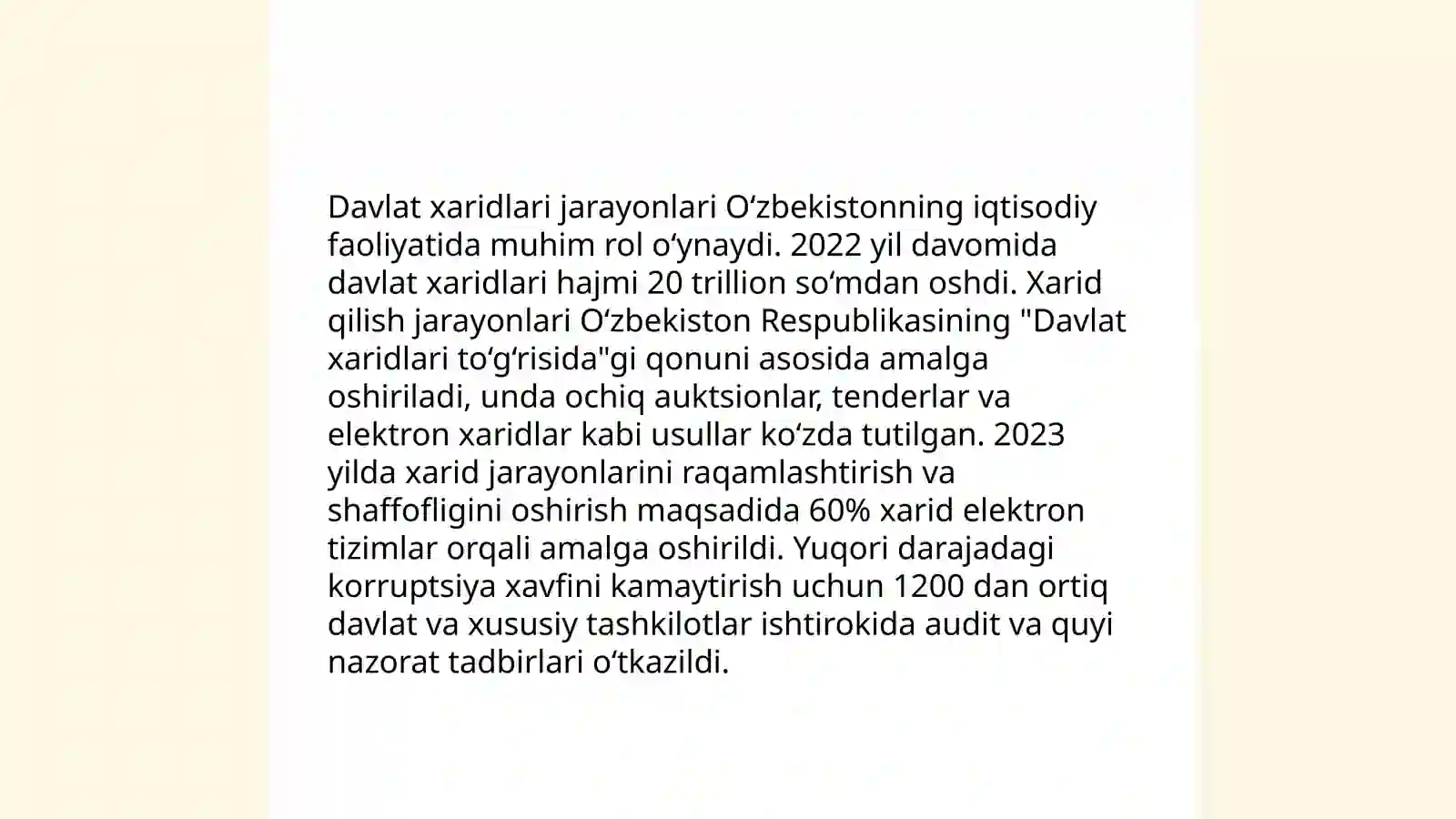 Davlat xaridlari jarayonlari Oʻzbekistonning iqtisodiy faoliyatida muhim rol oʻynaydi. 2022 yil davomida davlat xaridlari hajmi 20 trillion soʻmdan oshdi. Xarid qilish jarayonlari Oʻzbekiston Respublikasining "Davlat xaridlari toʻgʻrisida"gi qonuni asosida amalga oshiriladi, unda ochiq auktsionlar, tenderlar va elektron xaridlar kabi usullar koʻzda tutilgan. 2023 yilda xarid jarayonlarini raqamlashtirish va shaffofligini oshirish maqsadida 60% xarid elektron tizimlar orqali amalga oshirildi. Yuqori darajadagi korruptsiya xavfini kamaytirish uchun 1200 dan ortiq davlat va xususiy tashkilotlar ishtirokida audit va quyi nazorat tadbirlari oʻtkazildi.